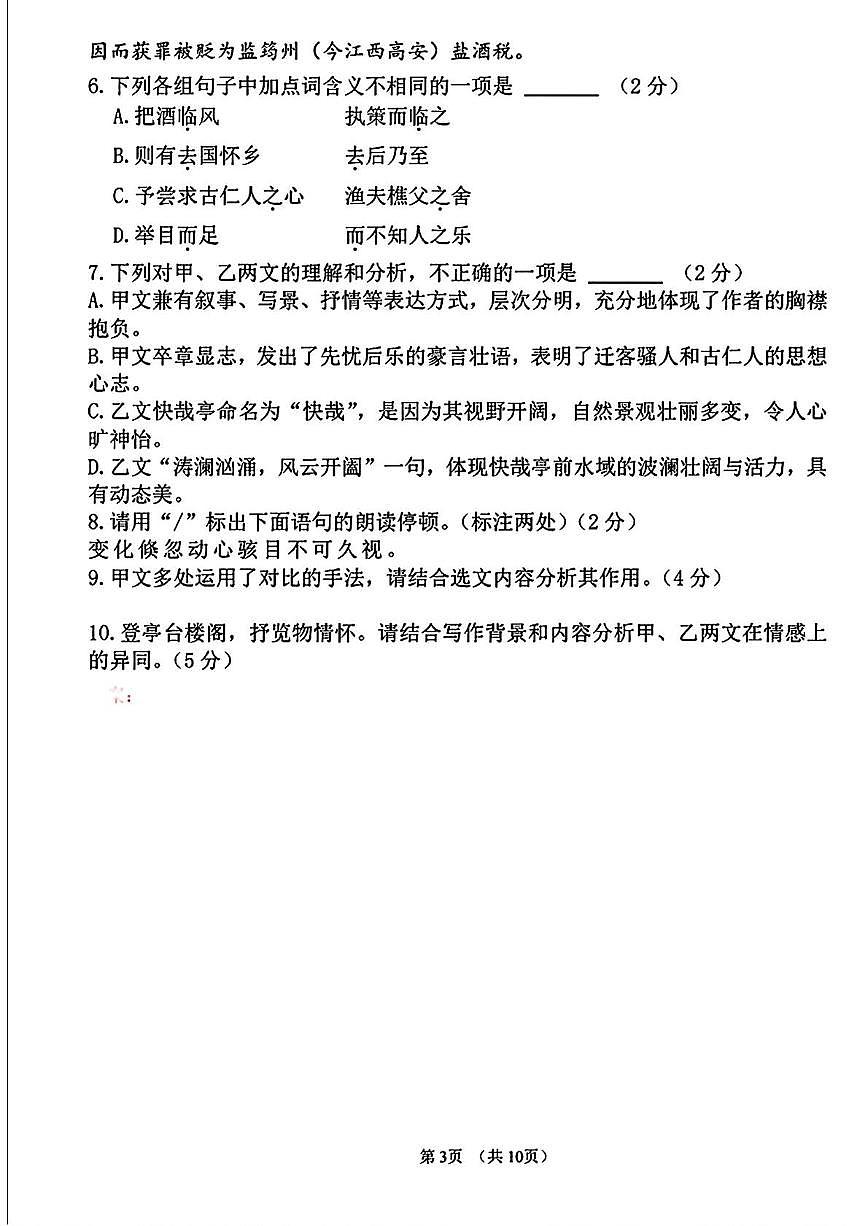 因而获罪被贬为监筠州（今江西高安）盐酒税。

6.下列各组句子中加点词含义不相同的一项是 ______ （2分）

A.把酒临风　　执策而临之

B.则有去国怀乡　　去后乃至

C.予尝求古仁人之心　　渔夫樵父之舍

D.举目而足　　而不知人之乐

7.下列对甲、乙两文的理解和分析，不正确的一项是 ______ （2分）

A.甲文兼有叙事、写景、抒情等表达方式，层次分明，充分地体现了作者的胸襟抱负。

B.甲文卒章显志，发出了先忧后乐的豪言壮语，表明了迁客骚人和古仁人的思想心志。

C.乙文快哉亭命名为“快哉”，是因为其视野开阔，自然景观壮丽多变，令人心旷神怡。

D.乙文“涛澜汹涌，风云开阖”一句，体现快哉亭前水域的波澜壮阔与活力，具有动态美。

8.请用“/”标出下面语句的朗读停顿。（标注两处）（2分）

变化倏忽动心骇目不可久视。

9.甲文多处运用了对比的手法，请结合选文内容分析其作用。（4分）

10.登亭台楼阁，抒览物情怀。请结合写作背景和内容分析甲、乙两文在情感上的异同。（5分）

第3页 （共10页）